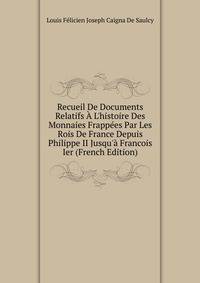 Louis Félicien Joseph Caigna De Saulcy

Recueil De Documents Relatifs À L'histoire Des Monnaies Frappées Par Les Rois De France Depuis Philippe II Jusqu'à Francois Ier (French Edition)